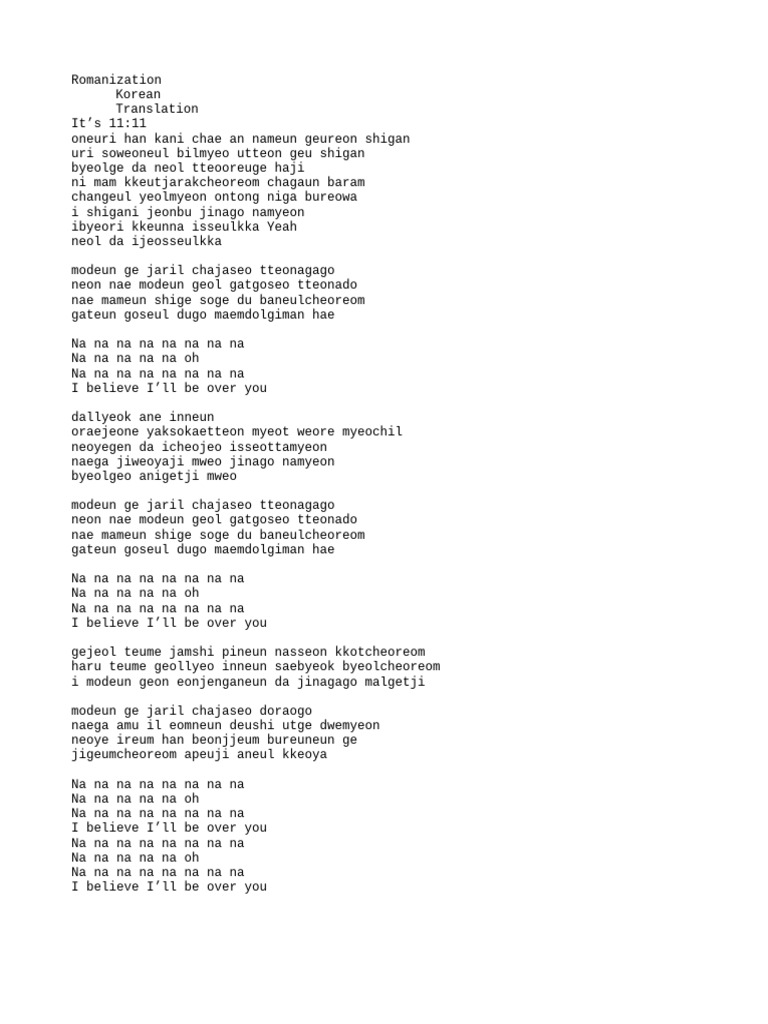 Romanization
Korean
Translation
It’s 11:11
oneuri han kani chae an nameun geureon shigan
uri soweoneul bilmyeo utteon geu shigan
byeolge da neol tteooreuge haji
ni mam kkeutjarakcheoreom chagaun baram
changeul yeolmyeon ontong niga bureowa
i shigani jeonbu jinago namyeon
ibyeori kkeunna isseulkka Yeah
neol da ijeosseulkka

modeun ge jaril chajaseo tteonagago
neon nae modeun geol gatgoseo tteonado
nae mameun shige soge du baneulcheoreom
gateun goseul dugo maemdolgiman hae

Na na na na na na na na
Na na na na na oh
Na na na na na na na na
I believe I’ll be over you

dallyeok ane inneun
oraejeone yaksokaetteon myeot weore myeochil
neoyegen da icheojeo isseottamyeon
naega jiweoyaji mweo jinago namyeon
byeolgeo anigetji mweo

modeun ge jaril chajaseo tteonagago
neon nae modeun geol gatgoseo tteonado
nae mameun shige soge du baneulcheoreom
gateun goseul dugo maemdolgiman hae

Na na na na na na na na
Na na na na na oh
Na na na na na na na na
I believe I’ll be over you

gejeol teume jamshi pineun nasseon kkotcheoreom
haru teume geollyeo inneun saebyeok byeolcheoreom
i modeun geon eonjenganeun da jinagago malgetji

modeun ge jaril chajaseo doraogo
naega amu il eomneun deushi utge dwemyeon
neoye ireum han beonjjeum bureuneun ge
jigeumcheoreom apeuji aneul kkeoya

Na na na na na na na na
Na na na na na oh
Na na na na na na na na
I believe I’ll be over you
Na na na na na na na na
Na na na na na oh
Na na na na na na na na
I believe I’ll be over you